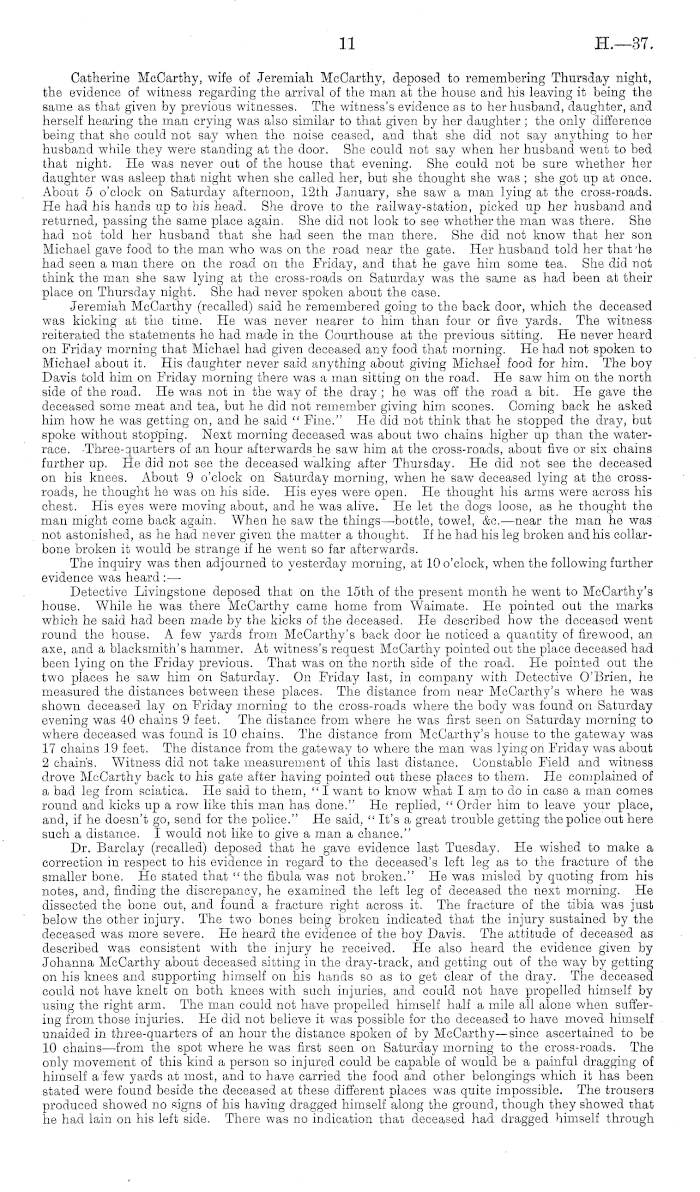 11 H.—37.

Catherine McCarthy, wife of Jeremiah McCarthy, deposed to remembering Thursday night, the evidence of witness regarding the arrival of the man at the house and his leaving it being the same as that given by previous witnesses. The witness's evidence as to her husband, daughter, and herself hearing the man crying was also similar to that given by her daughter; the only difference being that she could not say when the noise ceased, and that she did not say anything to her husband while they were standing at the door. She could not say when her husband went to bed that night. He was never out of the house that evening. She could not be sure whether her daughter was asleep that night when she called her, but she thought she was; she got up at once. About 5 o'clock on Saturday afternoon, 12th January, she saw a man lying at the cross-roads. He had his hands up to his head. She drove to the railway-station, picked up her husband and returned, passing the same place again. She did not look to see whether the man was there. She had not told her husband that she had seen the man there. She did not know that her son Michael gave food to the man who was on the road near the gate. Her husband told her that he had seen a man there on the road on the Friday, and that he gave him some tea. She did not think the man she saw lying at the cross-roads on Saturday was the same as had been at their place on Thursday night. She had never spoken about the case.

Jeremiah McCarthy (recalled) said he remembered going to the back door, which the deceased was kicking at the time. He was never nearer to him than four or five yards. The witness reiterated the statements he had made in the Courthouse at the previous sitting. He never heard on Friday morning that Michael had given deceased any food that morning. He had not spoken to Michael about it. His daughter never said anything about giving Michael food for him. The boy Davis told him on Friday morning there was a man sitting on the road. He saw him on the north side of the road. He was not in the way of the dray; he was off the road a bit. He gave the deceased some meat and tea, but he did not remember giving him scones. Coming back he asked him how he was getting on, and he said "Fine." He did not think that he stopped the dray, but spoke without stopping. Next morning deceased was about two chains higher up than the water-race. Three-quarters of an hour afterwards he saw him at the cross-roads, about five or six chains further up. He did not see the deceased walking after Thursday. He did not see the deceased on his knees. About 9 o'clock on Saturday morning, when he saw deceased lying at the cross-roads, he thought he was on his side. His eyes were open. He thought his arms were across his chest. His eyes were moving about, and he was alive. He let the dogs loose, as he thought the man might come back again. When he saw the things—bottle, towel, &c.—near the man he was not astonished, as he had never given the matter a thought. If he had his leg broken and his collar-bone broken it would be strange if he went so far afterwards.

The inquiry was then adjourned to yesterday morning, at 10 o'clock, when the following further evidence was heard:—

Detective Livingstone deposed that on the 15th of the present month he went to McCarthy's house. While he was there McCarthy came home from Waimate. He pointed out the marks which he said had been made by the kicks of the deceased. He described how the deceased went round the house. A few yards from McCarthy's back door he noticed a quantity of firewood, an axe, and a blacksmith's hammer. At witness's request McCarthy pointed out the place deceased had been lying on the Friday previous. That was on the north side of the road. He pointed out the two places he saw him on Saturday. On Friday last, in company with Detective O'Brien, he measured the distances between these places. The distance from near McCarthy's where he was shown deceased lay on Friday morning to the cross-roads where the body was found on Saturday evening was 40 chains 9 feet. The distance from where he was first seen on Saturday morning to where deceased was found is 10 chains. The distance from McCarthy's house to the gateway was 17 chains 19 feet. The distance from the gateway to where the man was lying on Friday was about 2 chains. Witness did not take measurement of this last distance. Constable Field and witness drove McCarthy back to his gate after having pointed out these places to them. He complained of a bad leg from sciatica. He said to them, "I want to know what I am to do in case a man comes round and kicks up a row like this man has done." He replied, "Order him to leave your place, and, if he doesn't go, send for the police." He said, "It's a great trouble getting the police out here such a distance. I would not like to give a man a chance."

Dr. Barclay (recalled) deposed that he gave evidence last Tuesday. He wished to make a correction in respect to his evidence in regard to the deceased's left leg as to the fracture of the smaller bone. He stated that "the fibula was not broken." He was misled by quoting from his notes, and, finding the discrepancy, he examined the left leg of deceased the next morning. He dissected the bone out, and found a fracture right across it. The fracture of the tibia was just below the other injury. The two bones being broken indicated that the injury sustained by the deceased was more severe. He heard the evidence of the boy Davis. The attitude of deceased as described was consistent with the injury he received. He also heard the evidence given by Johanna McCarthy about deceased sitting in the dray-track, and getting out of the way by getting on his knees and supporting himself on his hands so as to get clear of the dray. The deceased could not have knelt on both knees with such injuries, and could not have propelled himself by using the right arm. The man could not have propelled himself half a mile all alone when suffering from those injuries. He did not believe it was possible for the deceased to have moved himself unaided in three-quarters of an hour the distance spoken of by McCarthy—since ascertained to be 10 chains—from the spot where he was first seen on Saturday morning to the cross-roads. The only movement of this kind a person so injured could be capable of would be a painful dragging of himself a few yards at most, and to have carried the food and other belongings which it has been stated were found beside the deceased at these different places was quite impossible. The trousers produced showed no signs of his having dragged himself along the ground, though they showed that he had lain on his left side. There was no indication that deceased had dragged himself through